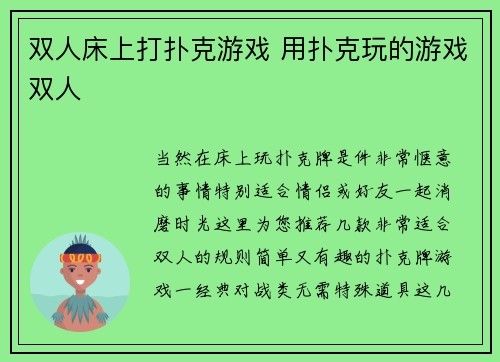 双人床上打扑克游戏 用扑克玩的游戏双人

当然在床上玩扑克牌是件非常惬意的事情特别适合情侣或好友一起消磨时光这里为您推荐几款非常适合双人的规则简单又有趣的扑克牌游戏一经典对战类无需特殊道具这几